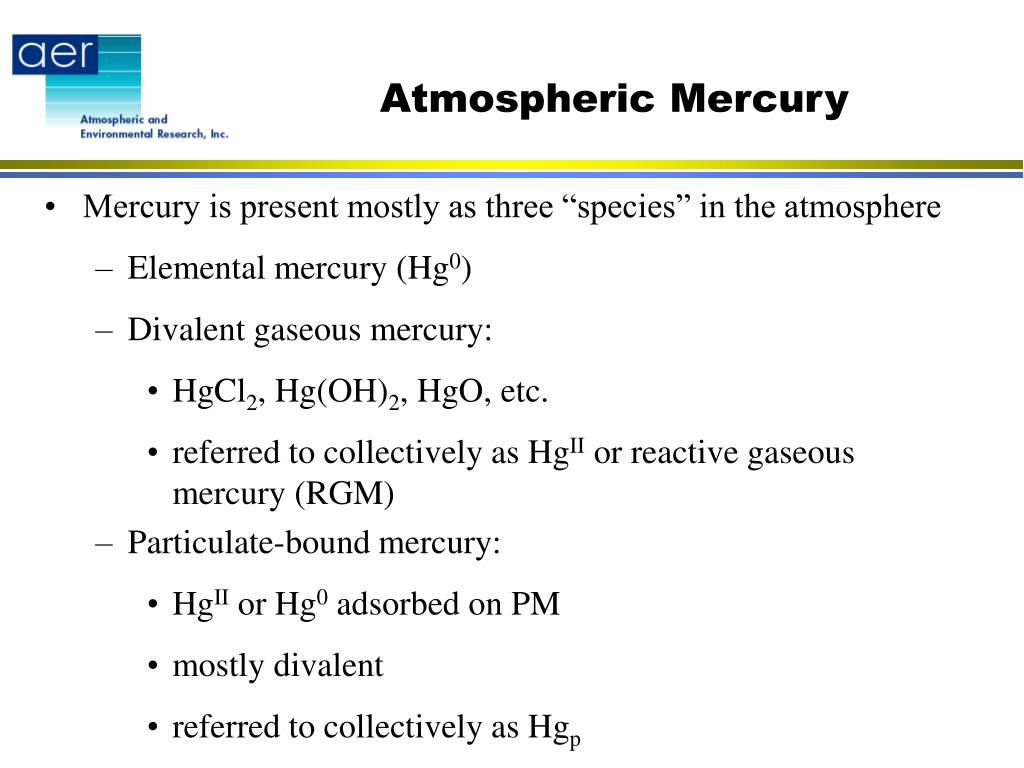 aer
Atmospheric and Environmental Research, Inc.

Atmospheric Mercury

• Mercury is present mostly as three “species” in the atmosphere
– Elemental mercury ($Hg^0$)
– Divalent gaseous mercury:
• $HgCl_2$, $Hg(OH)_2$, HgO, etc.
• referred to collectively as $Hg^{II}$ or reactive gaseous mercury (RGM)
– Particulate-bound mercury:
• $Hg^{II}$ or $Hg^0$ adsorbed on PM
• mostly divalent
• referred to collectively as $Hg_p$